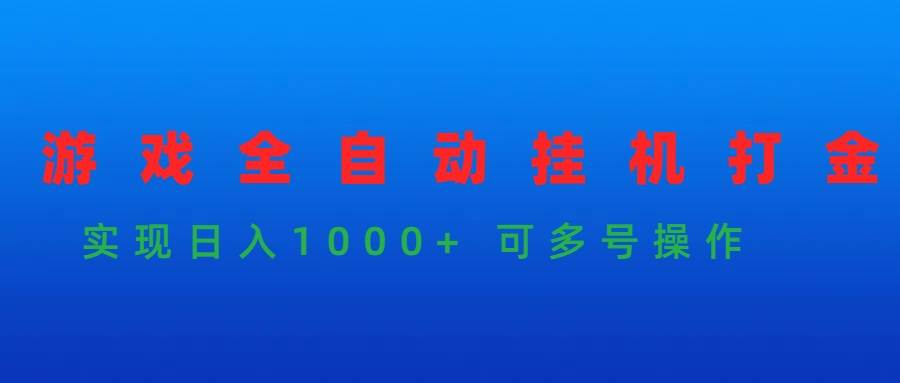 游戏全自动挂机打金

实现日入1000+ 可多号操作